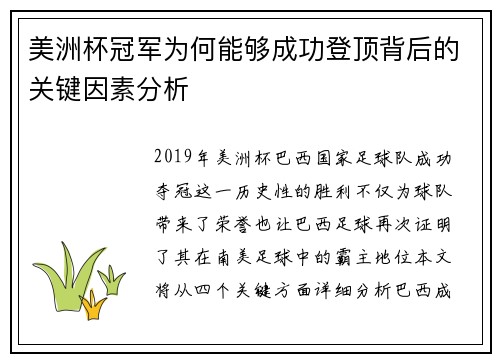 美洲杯冠军为何能够成功登顶背后的关键因素分析

2019年美洲杯巴西国家足球队成功夺冠这一历史性的胜利不仅为球队带来了荣誉也让巴西足球再次证明了其在南美足球中的霸主地位本文将从四个关键方面详细分析巴西成